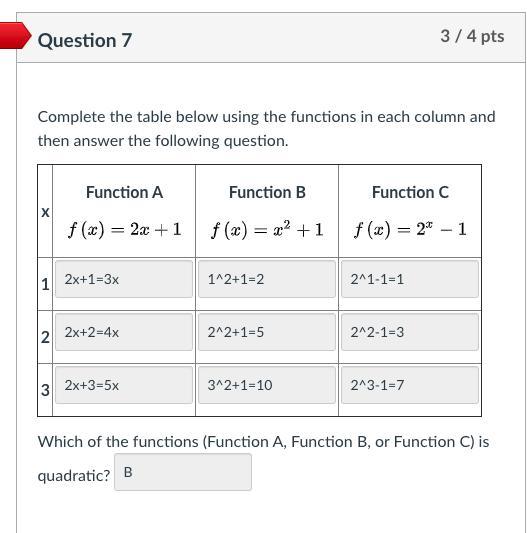 Question 7

3 / 4 pts

Complete the table below using the functions in each column and then answer the following question.

| x | Function A $f(x) = 2x + 1$ | Function B $f(x) = x^2 + 1$ | Function C $f(x) = 2^x - 1$ |
|---|---|---|---|
| 1 | 2x+1=3x | 1^2+1=2 | 2^1-1=1 |
| 2 | 2x+2=4x | 2^2+1=5 | 2^2-1=3 |
| 3 | 2x+3=5x | 3^2+1=10 | 2^3-1=7 |

Which of the functions (Function A, Function B, or Function C) is quadratic? B